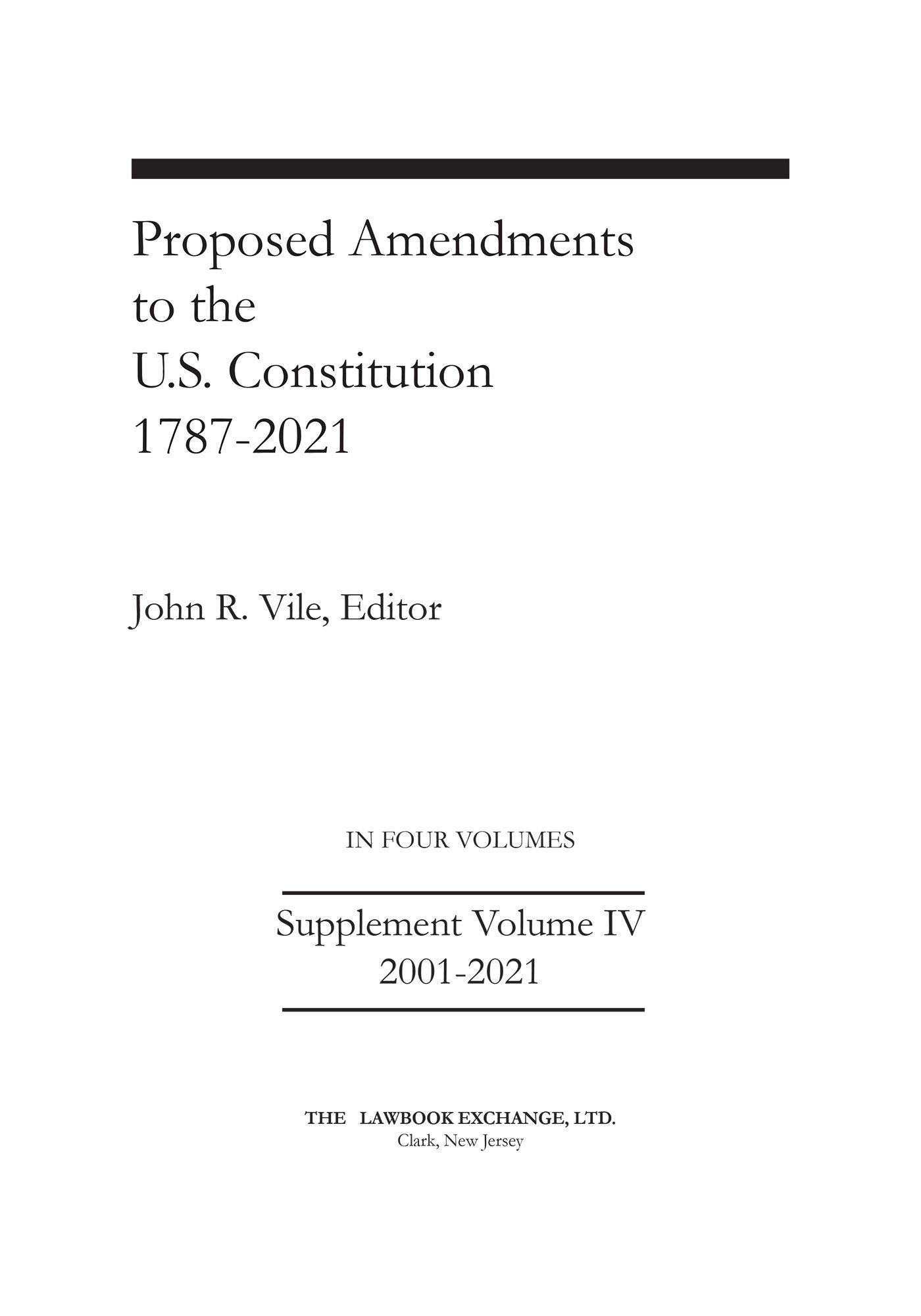 Proposed Amendments to the U.S. Constitution 1787-2021

John R. Vile, Editor

IN FOUR VOLUMES

Supplement Volume IV
2001-2021

THE LAWBOOK EXCHANGE, LTD.
Clark, New Jersey